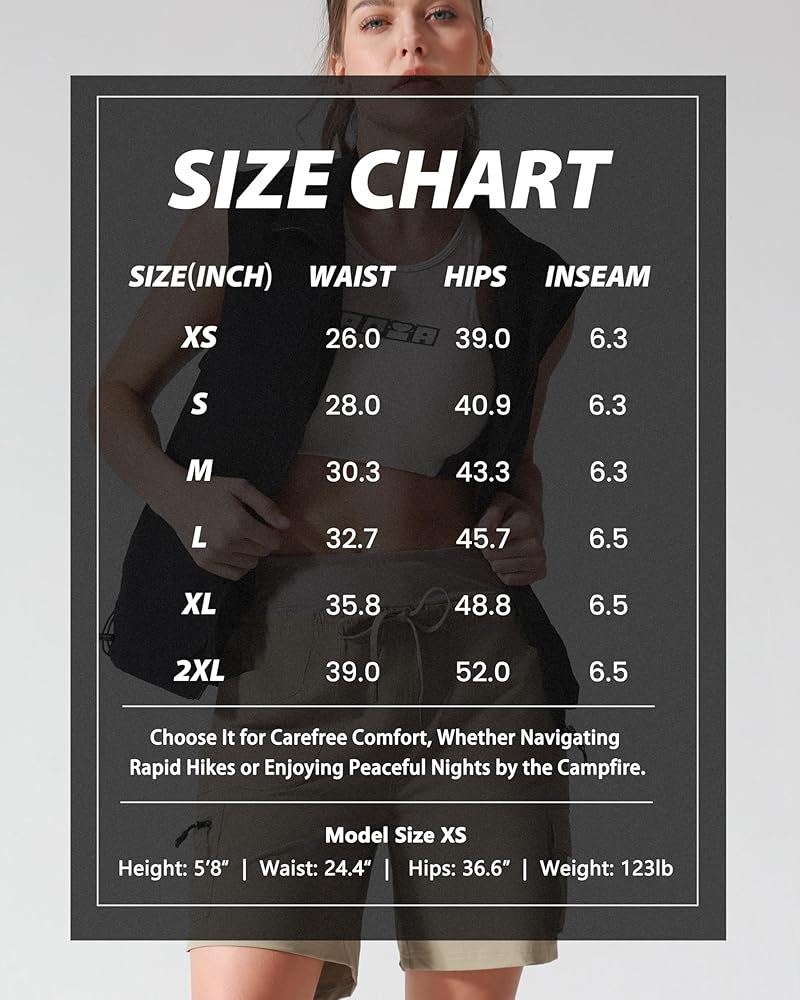 SIZE CHART

| SIZE(INCH) | WAIST | HIPS | INSEAM |
|---|---|---|---|
| XS | 26.0 | 39.0 | 6.3 |
| S | 28.0 | 40.9 | 6.3 |
| M | 30.3 | 43.3 | 6.3 |
| L | 32.7 | 45.7 | 6.5 |
| XL | 35.8 | 48.8 | 6.5 |
| 2XL | 39.0 | 52.0 | 6.5 |

Choose It for Carefree Comfort, Whether Navigating Rapid Hikes or Enjoying Peaceful Nights by the Campfire.

Model Size XS

Height: 5'8" | Waist: 24.4" | Hips: 36.6" | Weight: 123lb